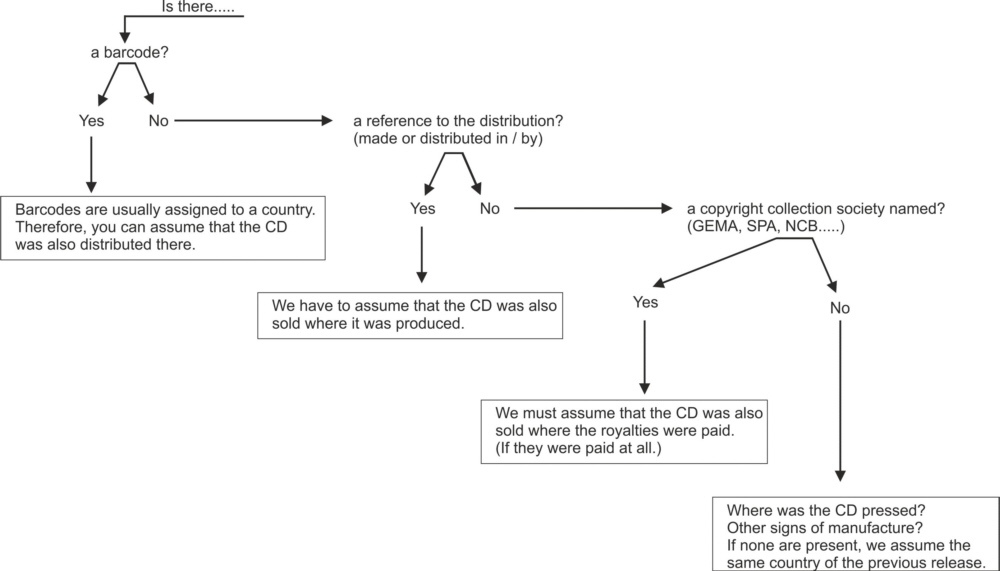 Is there.....

a barcode?

Yes

No

Barcodes are usually assigned to a country. Therefore, you can assume that the CD was also distributed there.

a reference to the distribution? (made or distributed in / by)

Yes

No

We have to assume that the CD was also sold where it was produced.

a copyright collection society named? (GEMA, SPA, NCB.....)

Yes

No

We must assume that the CD was also sold where the royalties were paid. (If they were paid at all.)

Where was the CD pressed? Other signs of manufacture? If none are present, we assume the same country of the previous release.